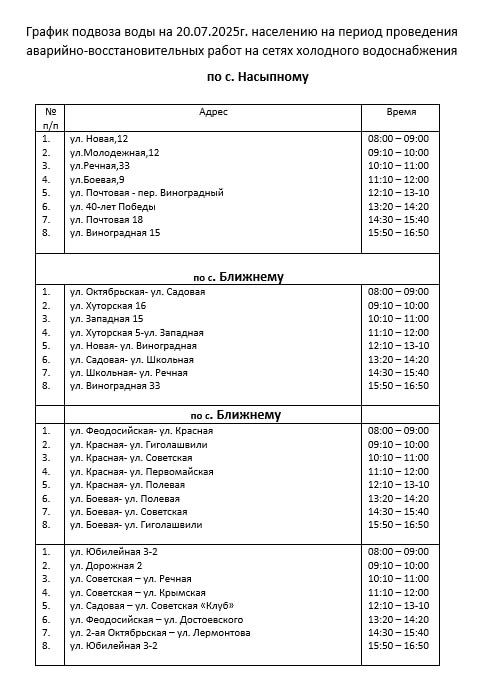 График подвоза воды на 20.07.2025г. населению на период проведения аварийно-восстановительных работ на сетях холодного водоснабжения

по с. Насыпному

| № п/п | Адрес | Время |
|---|---|---|
| 1. | ул. Новая,12 | 08:00 – 09:00 |
| 2. | ул.Молодежная,12 | 09:10 – 10:00 |
| 3. | ул.Речная,33 | 10:10 – 11:00 |
| 4. | ул.Боевая,9 | 11:10 – 12:00 |
| 5. | ул. Почтовая - пер. Виноградный | 12:10 – 13-10 |
| 6. | ул. 40-лет Победы | 13:20 – 14:20 |
| 7. | ул. Почтовая 18 | 14:30 – 15:40 |
| 8. | ул. Виноградная 15 | 15:50 – 16:50 |
| | по с. Ближнему | |
| 1. | ул. Октябрьская- ул. Садовая | 08:00 – 09:00 |
| 2. | ул. Хуторская 16 | 09:10 – 10:00 |
| 3. | ул. Западная 15 | 10:10 – 11:00 |
| 4. | ул. Хуторская 5-ул. Западная | 11:10 – 12:00 |
| 5. | ул. Новая- ул. Виноградная | 12:10 – 13-10 |
| 6. | ул. Садовая- ул. Школьная | 13:20 – 14:20 |
| 7. | ул. Школьная- ул. Речная | 14:30 – 15:40 |
| 8. | ул. Виноградная 33 | 15:50 – 16:50 |
| | по с. Ближнему | |
| 1. | ул. Феодосийская- ул. Красная | 08:00 – 09:00 |
| 2. | ул. Красная- ул. Гиголашвили | 09:10 – 10:00 |
| 3. | ул. Красная- ул. Советская | 10:10 – 11:00 |
| 4. | ул. Красная- ул. Первомайская | 11:10 – 12:00 |
| 5. | ул. Красная- ул. Полевая | 12:10 – 13-10 |
| 6. | ул. Боевая- ул. Полевая | 13:20 – 14:20 |
| 7. | ул. Боевая- ул. Советская | 14:30 – 15:40 |
| 8. | ул. Боевая- ул. Гиголашвили | 15:50 – 16:50 |
| 1. | ул. Юбилейная 3-2 | 08:00 – 09:00 |
| 2. | ул. Дорожная 2 | 09:10 – 10:00 |
| 3. | ул. Советская – ул. Речная | 10:10 – 11:00 |
| 4. | ул. Советская – ул. Крымская | 11:10 – 12:00 |
| 5. | ул. Садовая – ул. Советская «Клуб» | 12:10 – 13-10 |
| 6. | ул. Феодосийская – ул. Достоевского | 13:20 – 14:20 |
| 7. | ул. 2-ая Октябрьская – ул. Лермонтова | 14:30 – 15:40 |
| 8. | ул. Юбилейная 3-2 | 15:50 – 16:50 |